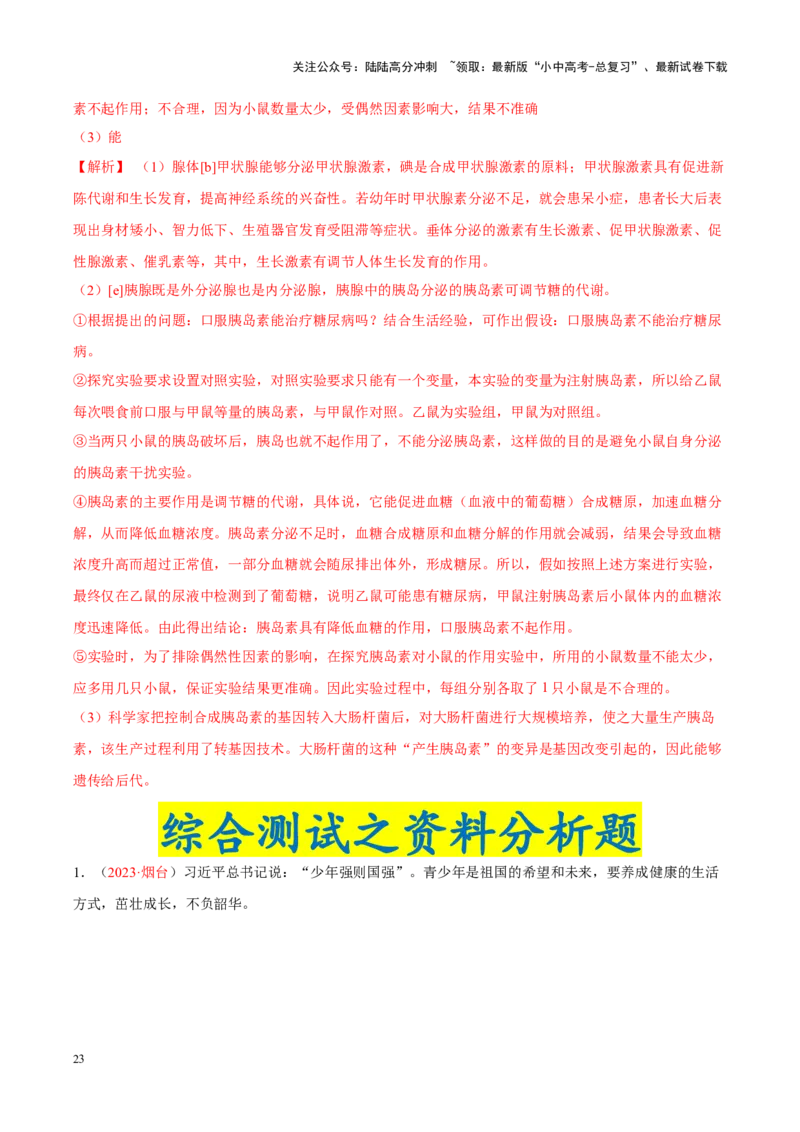 关注公众号：陆陆高分冲刺 ~领取：最新版“小中高考-总复习”、最新试卷下载

素不起作用；不合理，因为小鼠数量太少，受偶然因素影响大，结果不准确

（3）能

【解析】（1）腺体[b]甲状腺能够分泌甲状腺激素，碘是合成甲状腺激素的原料；甲状腺激素具有促进新陈代谢和生长发育，提高神经系统的兴奋性。若幼年时甲状腺素分泌不足，就会患呆小症，患者长大后表现出身材矮小、智力低下、生殖器官发育受阻滞等症状。垂体分泌的激素有生长激素、促甲状腺激素、促性腺激素、催乳素等，其中，生长激素有调节人体生长发育的作用。

（2）[e]胰腺既是外分泌腺也是内分泌腺，胰腺中的胰岛分泌的胰岛素可调节糖的代谢。

①根据提出的问题：口服胰岛素能治疗糖尿病吗？结合生活经验，可作出假设：口服胰岛素不能治疗糖尿病。

②探究实验要求设置对照实验，对照实验要求只能有一个变量，本实验的变量为注射胰岛素，所以给乙鼠每次喂食前口服与甲鼠等量的胰岛素，与甲鼠作对照。乙鼠为实验组，甲鼠为对照组。

③当两只小鼠的胰岛破坏后，胰岛也就不起作用了，不能分泌胰岛素，这样做的目的是避免小鼠自身分泌的胰岛素干扰实验。

④胰岛素的主要作用是调节糖的代谢，具体说，它能促进血糖（血液中的葡萄糖）合成糖原，加速血糖分解，从而降低血糖浓度。胰岛素分泌不足时，血糖合成糖原和血糖分解的作用就会减弱，结果会导致血糖浓度升高而超过正常值，一部分血糖就会随尿排出体外，形成糖尿。所以，假如按照上述方案进行实验，最终仅在乙鼠的尿液中检测到了葡萄糖，说明乙鼠可能患有糖尿病，甲鼠注射胰岛素后小鼠体内的血糖浓度迅速降低。由此得出结论：胰岛素具有降低血糖的作用，口服胰岛素不起作用。

⑤实验时，为了排除偶然性因素的影响，在探究胰岛素对小鼠的作用实验中，所用的小鼠数量不能太少，应多用几只小鼠，保证实验结果更准确。因此实验过程中，每组分别各取了1只小鼠是不合理的。

（3）科学家把控制合成胰岛素的基因转入大肠杆菌后，对大肠杆菌进行大规模培养，使之大量生产胰岛素，该生产过程利用了转基因技术。大肠杆菌的这种“产生胰岛素”的变异是基因改变引起的，因此能够遗传给后代。

综合测试之资料分析题

1.（2023·烟台）习近平总书记说：“少年强则国强”。青少年是祖国的希望和未来，要养成健康的生活方式，茁壮成长，不负韶华。

23